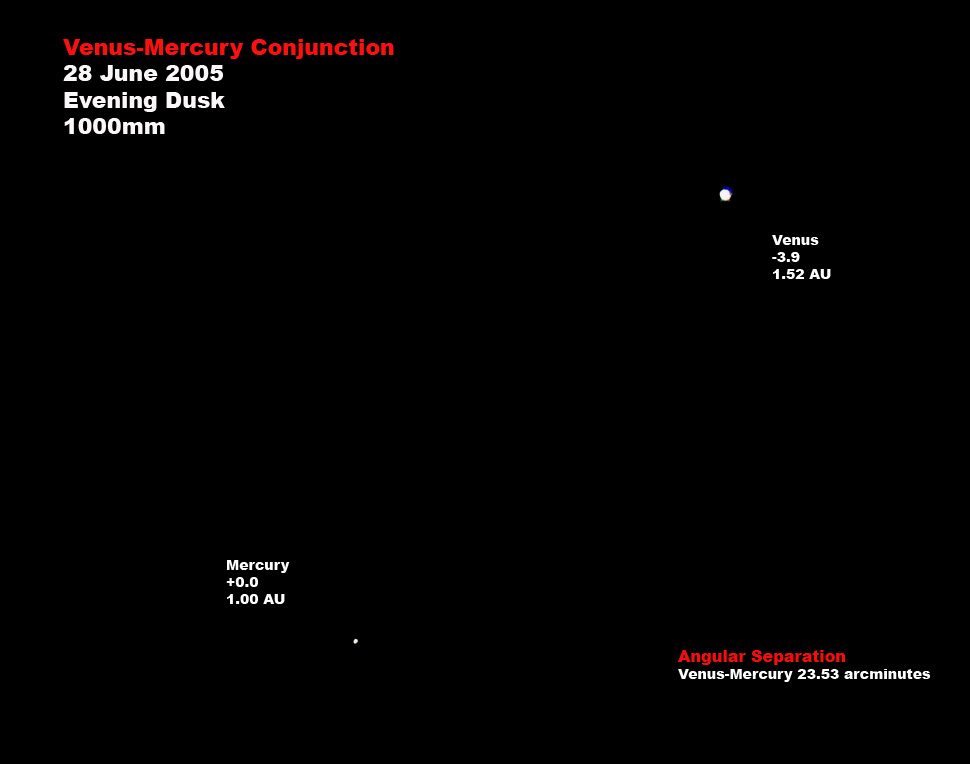 Venus-Mercury Conjunction
28 June 2005
Evening Dusk
1000mm

Venus
-3.9
1.52 AU

Mercury
+0.0
1.00 AU

Angular Separation
Venus-Mercury 23.53 arcminutes